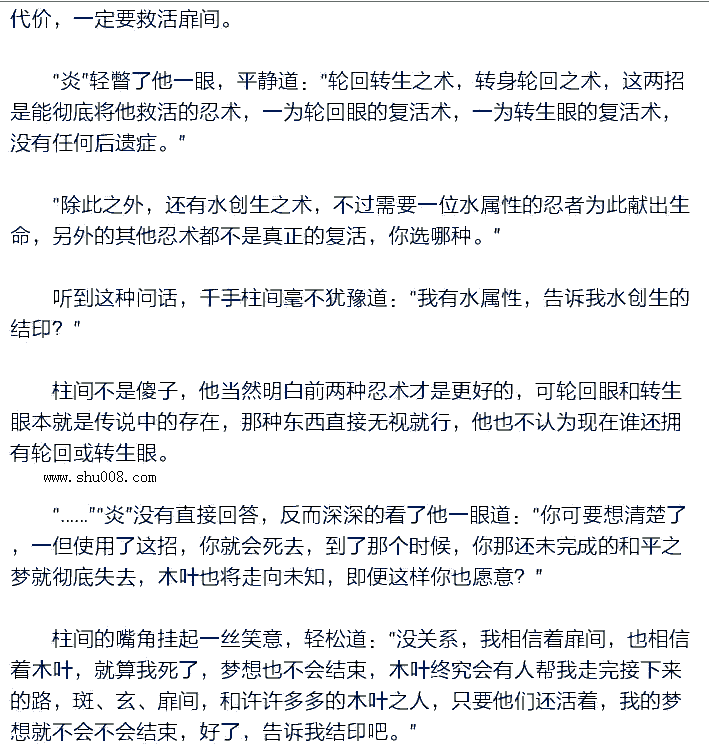 代价，一定要救活扉间。

“炎”轻瞥了他一眼，平静道：“轮回转生之术，转身轮回之术，这两招是能彻底将他救活的忍术，一为轮回眼的复活术，一为转生眼的复活术，没有任何后遗症。”

“除此之外，还有水创生之术，不过需要一位水属性的忍者为此献出生命，另外的其他忍术都不是真正的复活，你选哪种。”

听到这种问话，千手柱间毫不犹豫道：“我有水属性，告诉我水创生的结印？”

柱间不是傻子，他当然明白前两种忍术才是更好的，可轮回眼和转生眼本就是传说中的存在，那种东西直接无视就行，他也不认为现在谁还拥有轮回或转生眼。

www.shu008.com

“……”“炎”没有直接回答，反而深深的看了他一眼道：“你可要想清楚了，一但使用了这招，你就会死去，到了那个时候，你那还未完成的和平之梦就彻底失去，木叶也将走向未知，即便这样你也愿意？”

柱间的嘴角挂起一丝笑意，轻松道：“没关系，我相信着扉间，也相信着木叶，就算我死了，梦想也不会结束，木叶终究会有人帮我走完接下来的路，斑、玄、扉间，和许许多多的木叶之人，只要他们还活着，我的梦想就不会不会结束，好了，告诉我结印吧。”